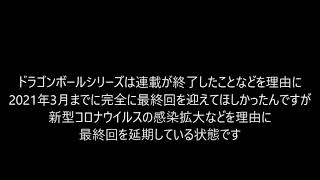 ドラゴンボールシリーズは連載が終了したことなどを理由に
2021年3月までに完全に最終回を迎えてほしかったんですが
新型コロナウイルスの感染拡大などを理由に
最終回を延期している状態です